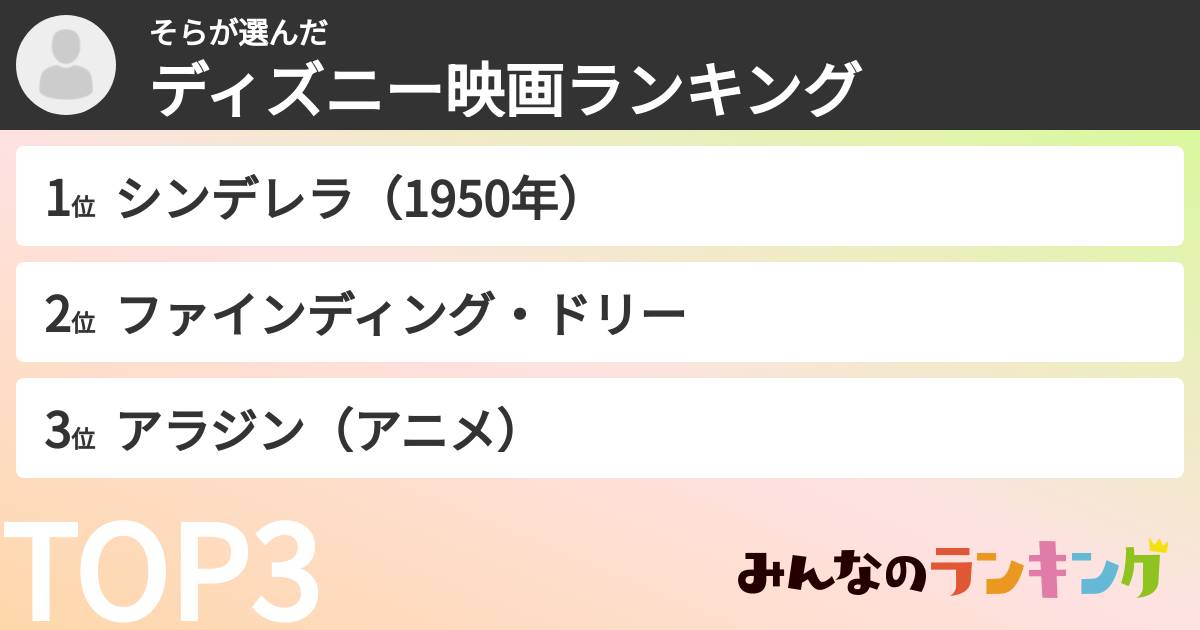 そらが選んだ
ディズニー映画ランキング

1位 シンデレラ（1950年）

2位 ファインディング・ドリー

3位 アラジン（アニメ）

TOP3

みんなのランキング